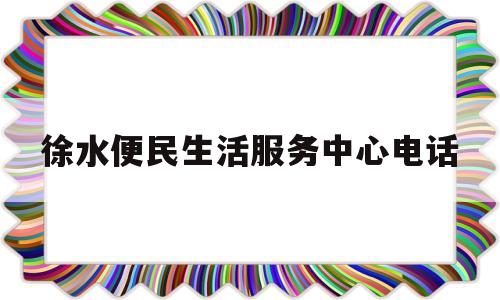 徐水便民生活服务中心电话